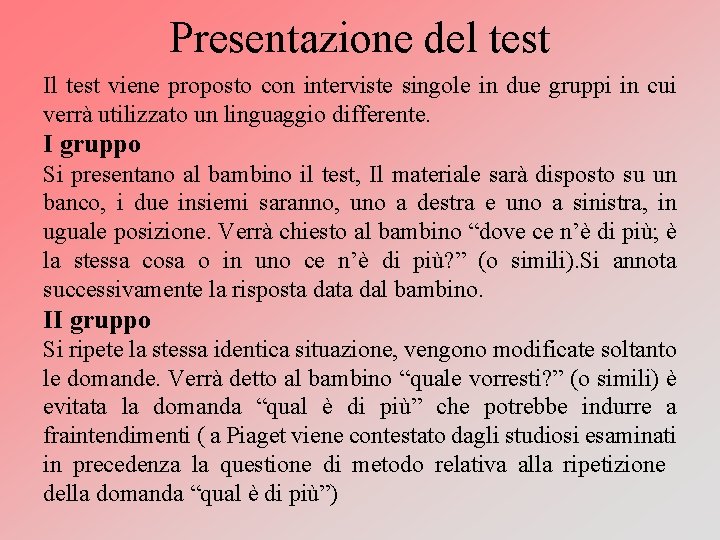 Presentazione del test

Il test viene proposto con interviste singole in due gruppi in cui verrà utilizzato un linguaggio differente.

I gruppo

Si presentano al bambino il test, Il materiale sarà disposto su un banco, i due insiemi saranno, uno a destra e uno a sinistra, in uguale posizione. Verrà chiesto al bambino “dove ce n’è di più; è la stessa cosa o in uno ce n’è di più?” (o simili).Si annota successivamente la risposta data dal bambino.

II gruppo

Si ripete la stessa identica situazione, vengono modificate soltanto le domande. Verrà detto al bambino “quale vorresti?” (o simili) è evitata la domanda “qual è di più” che potrebbe indurre a fraintendimenti ( a Piaget viene contestato dagli studiosi esaminati in precedenza la questione di metodo relativa alla ripetizione della domanda “qual è di più”)